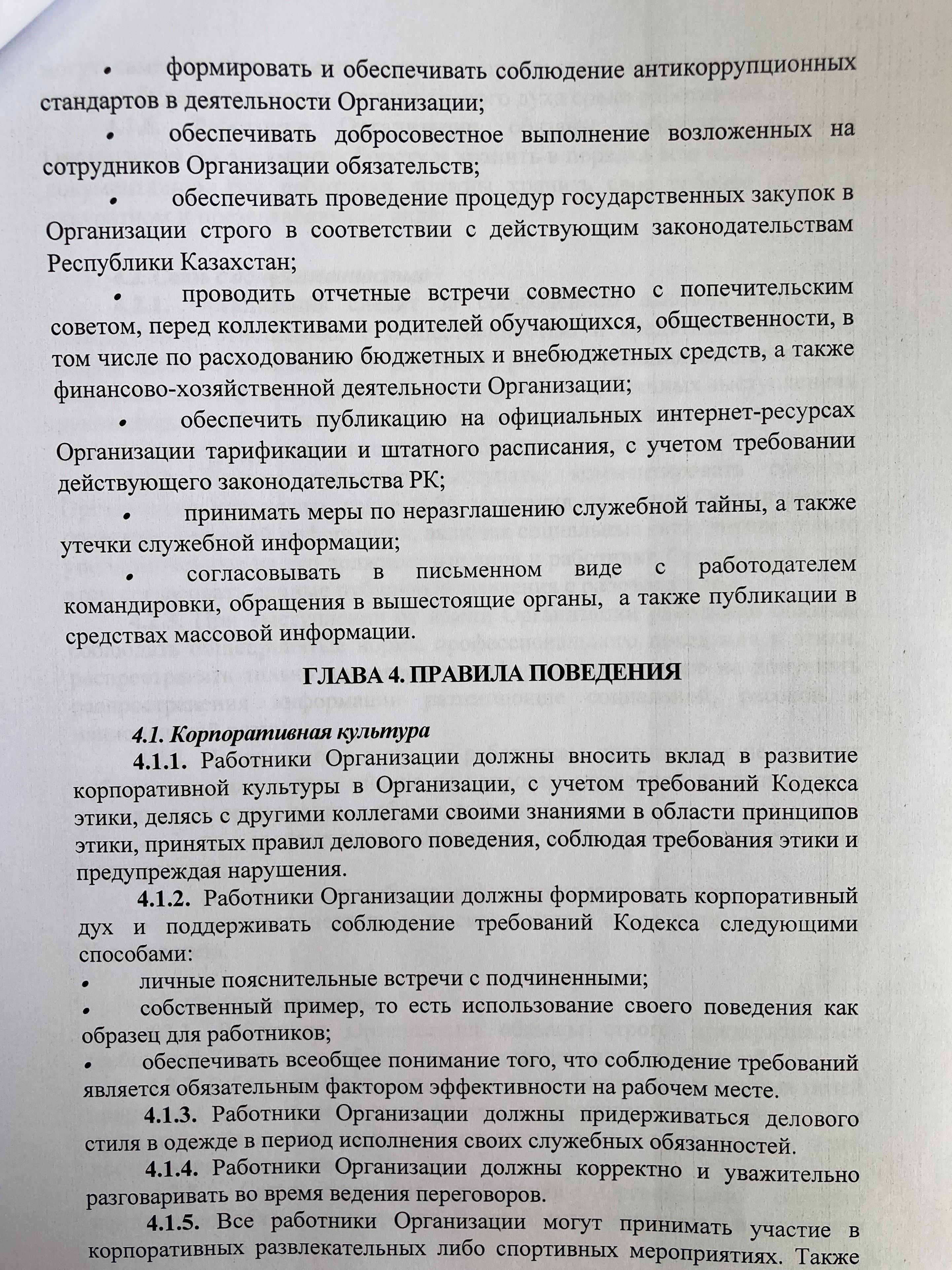 • формировать и обеспечивать соблюдение антикоррупционных стандартов в деятельности Организации;

• обеспечивать добросовестное выполнение возложенных на сотрудников Организации обязательств;

• обеспечивать проведение процедур государственных закупок в Организации строго в соответствии с действующим законодательствам Республики Казахстан;

• проводить отчетные встречи совместно с попечительским советом, перед коллективами родителей обучающихся, общественности, в том числе по расходованию бюджетных и внебюджетных средств, а также финансово-хозяйственной деятельности Организации;

• обеспечить публикацию на официальных интернет-ресурсах Организации тарификации и штатного расписания, с учетом требовании действующего законодательства РК;

• принимать меры по неразглашению служебной тайны, а также утечки служебной информации;

• согласовывать в письменном виде с работодателем командировки, обращения в вышестоящие органы, а также публикации в средствах массовой информации.

ГЛАВА 4. ПРАВИЛА ПОВЕДЕНИЯ

4.1. Корпоративная культура

4.1.1. Работники Организации должны вносить вклад в развитие корпоративной культуры в Организации, с учетом требований Кодекса этики, делясь с другими коллегами своими знаниями в области принципов этики, принятых правил делового поведения, соблюдая требования этики и предупреждая нарушения.

4.1.2. Работники Организации должны формировать корпоративный дух и поддерживать соблюдение требований Кодекса следующими способами:
• личные пояснительные встречи с подчиненными;
• собственный пример, то есть использование своего поведения как образец для работников;
• обеспечивать всеобщее понимание того, что соблюдение требований является обязательным фактором эффективности на рабочем месте.

4.1.3. Работники Организации должны придерживаться делового стиля в одежде в период исполнения своих служебных обязанностей.

4.1.4. Работники Организации должны корректно и уважительно разговаривать во время ведения переговоров.

4.1.5. Все работники Организации могут принимать участие в корпоративных развлекательных либо спортивных мероприятиях. Также